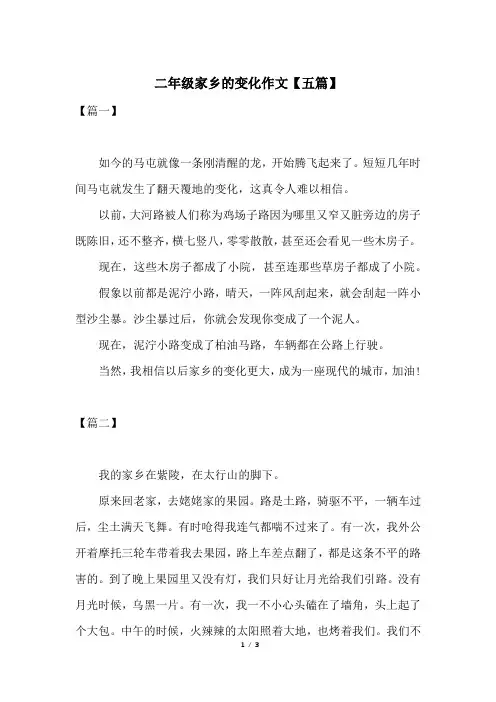 二年级家乡的变化作文【五篇】

【篇一】

如今的马屯就像一条刚清醒的龙，开始腾飞起来了。短短几年时间马屯就发生了翻天覆地的变化，这真令人难以相信。

以前，大河路被人们称为鸡场子路因为哪里又窄又脏旁边的房子既陈旧，还不整齐，横七竖八，零零散散，甚至还会看见一些木房子。

现在，这些木房子都成了小院，甚至连那些草房子都成了小院。

假象以前都是泥泞小路，晴天，一阵风刮起来，就会刮起一阵小型沙尘暴。沙尘暴过后，你就会发现你变成了一个泥人。

现在，泥泞小路变成了柏油马路，车辆都在公路上行驶。

当然，我相信以后家乡的变化更大，成为一座现代的城市，加油！

【篇二】

我的家乡在紫陵，在太行山的脚下。

原来回老家，去姥姥家的果园。路是土路，骑驱不平，一辆车过后，尘土满天飞舞。有时呛得我连气都喘不过来了。有一次，我外公开着摩托三轮车带着我去果园，路上车差点翻了，都是这条不平的路害的。到了晚上果园里又没有灯，我们只好让月光给我们引路。没有月光时候，乌黑一片。有一次，我一不小心头磕在了墙角，头上起了个大包。中午的时候，火辣辣的太阳照着大地，也烤着我们。我们不

1 / 3